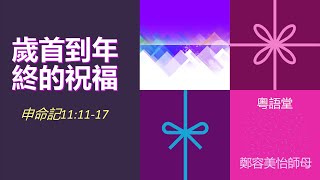 歲首到年終的祝福

申命記11:11-17

粵語堂

鄭容美怡師母